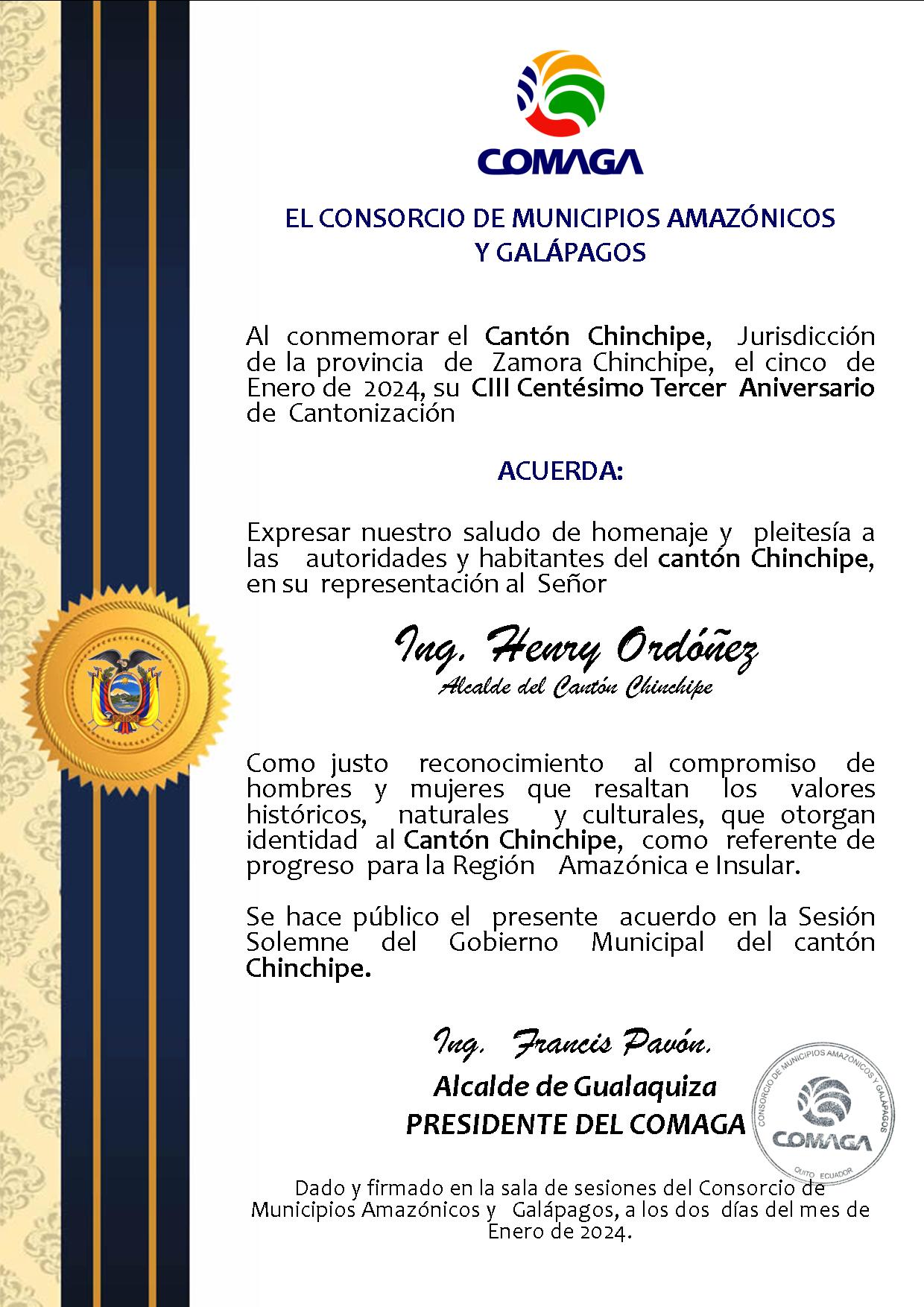 COMAGA

EL CONSORCIO DE MUNICIPIOS AMAZÓNICOS Y GALÁPAGOS

Al conmemorar el Cantón Chinchipe, Jurisdicción de la provincia de Zamora Chinchipe, el cinco de Enero de 2024, su CIII Centésimo Tercer Aniversario de Cantonización

ACUERDA:

Expresar nuestro saludo de homenaje y pleitesía a las autoridades y habitantes del cantón Chinchipe, en su representación al Señor

Ing. Henry Ordóñez
Alcalde del Cantón Chinchipe

Como justo reconocimiento al compromiso de hombres y mujeres que resaltan los valores históricos, naturales y culturales, que otorgan identidad al Cantón Chinchipe, como referente de progreso para la Región Amazónica e Insular.

Se hace público el presente acuerdo en la Sesión Solemne del Gobierno Municipal del cantón Chinchipe.

Ing. Francis Pavón.
Alcalde de Gualaquiza
PRESIDENTE DEL COMAGA

CONSORCIO DE MUNICIPIOS AMAZÓNICOS Y GALÁPAGOS
COMAGA
QUITO ECUADOR

Dado y firmado en la sala de sesiones del Consorcio de Municipios Amazónicos y Galápagos, a los dos días del mes de Enero de 2024.